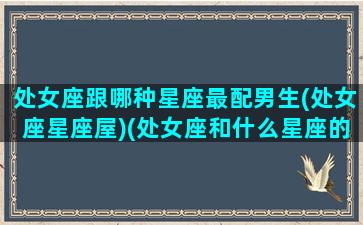 处女座跟哪种星座最配男生(处女座星座屋)(处女座和什么星座的